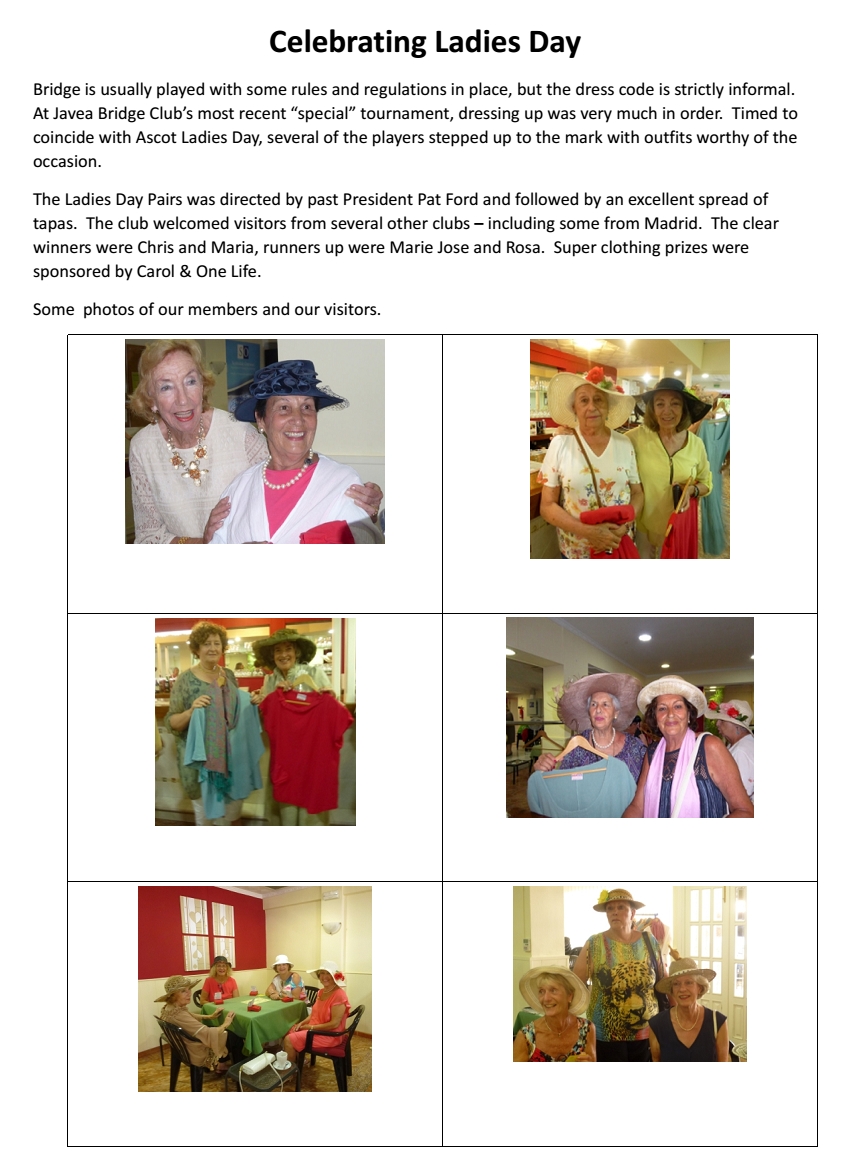 Celebrating Ladies Day

Bridge is usually played with some rules and regulations in place, but the dress code is strictly informal. At Javea Bridge Club's most recent "special" tournament, dressing up was very much in order. Timed to coincide with Ascot Ladies Day, several of the players stepped up to the mark with outfits worthy of the occasion.

The Ladies Day Pairs was directed by past President Pat Ford and followed by an excellent spread of tapas. The club welcomed visitors from several other clubs – including some from Madrid. The clear winners were Chris and Maria, runners up were Marie Jose and Rosa. Super clothing prizes were sponsored by Carol & One Life.

Some photos of our members and our visitors.